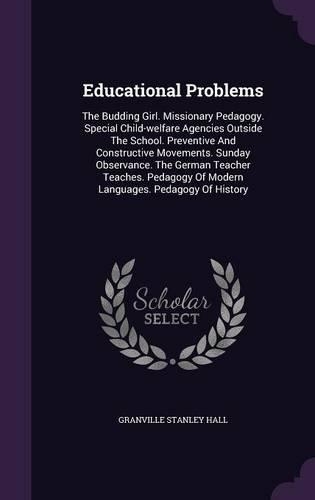 Educational Problems

The Budding Girl. Missionary Pedagogy. Special Child-welfare Agencies Outside The School. Preventive And Constructive Movements. Sunday Observance. The German Teacher Teaches. Pedagogy Of Modern Languages. Pedagogy Of History

Scholar SELECT

GRANVILLE STANLEY HALL